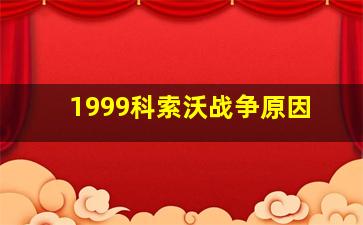 1999科索沃战争原因